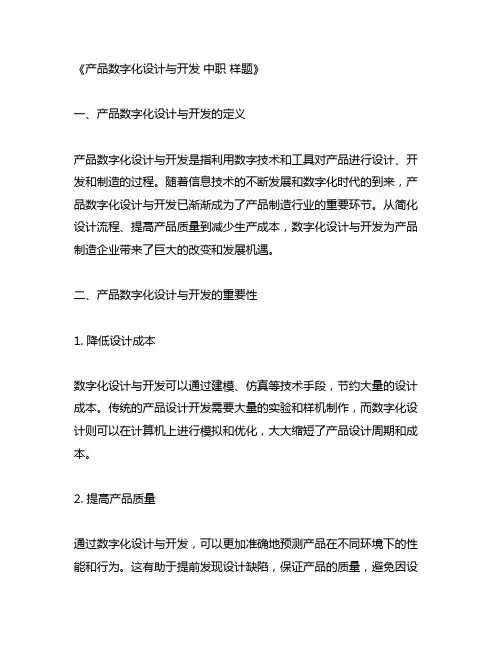 《产品数字化设计与开发 中职 样题》

一、产品数字化设计与开发的定义

产品数字化设计与开发是指利用数字技术和工具对产品进行设计、开发和制造的过程。随着信息技术的不断发展和数字化时代的到来，产品数字化设计与开发已渐渐成为了产品制造行业的重要环节。从简化设计流程、提高产品质量到减少生产成本，数字化设计与开发为产品制造企业带来了巨大的改变和发展机遇。

二、产品数字化设计与开发的重要性

1. 降低设计成本

数字化设计与开发可以通过建模、仿真等技术手段，节约大量的设计成本。传统的产品设计开发需要大量的实验和样机制作，而数字化设计则可以在计算机上进行模拟和优化，大大缩短了产品设计周期和成本。

2. 提高产品质量

通过数字化设计与开发，可以更加准确地预测产品在不同环境下的性能和行为。这有助于提前发现设计缺陷，保证产品的质量，避免因设